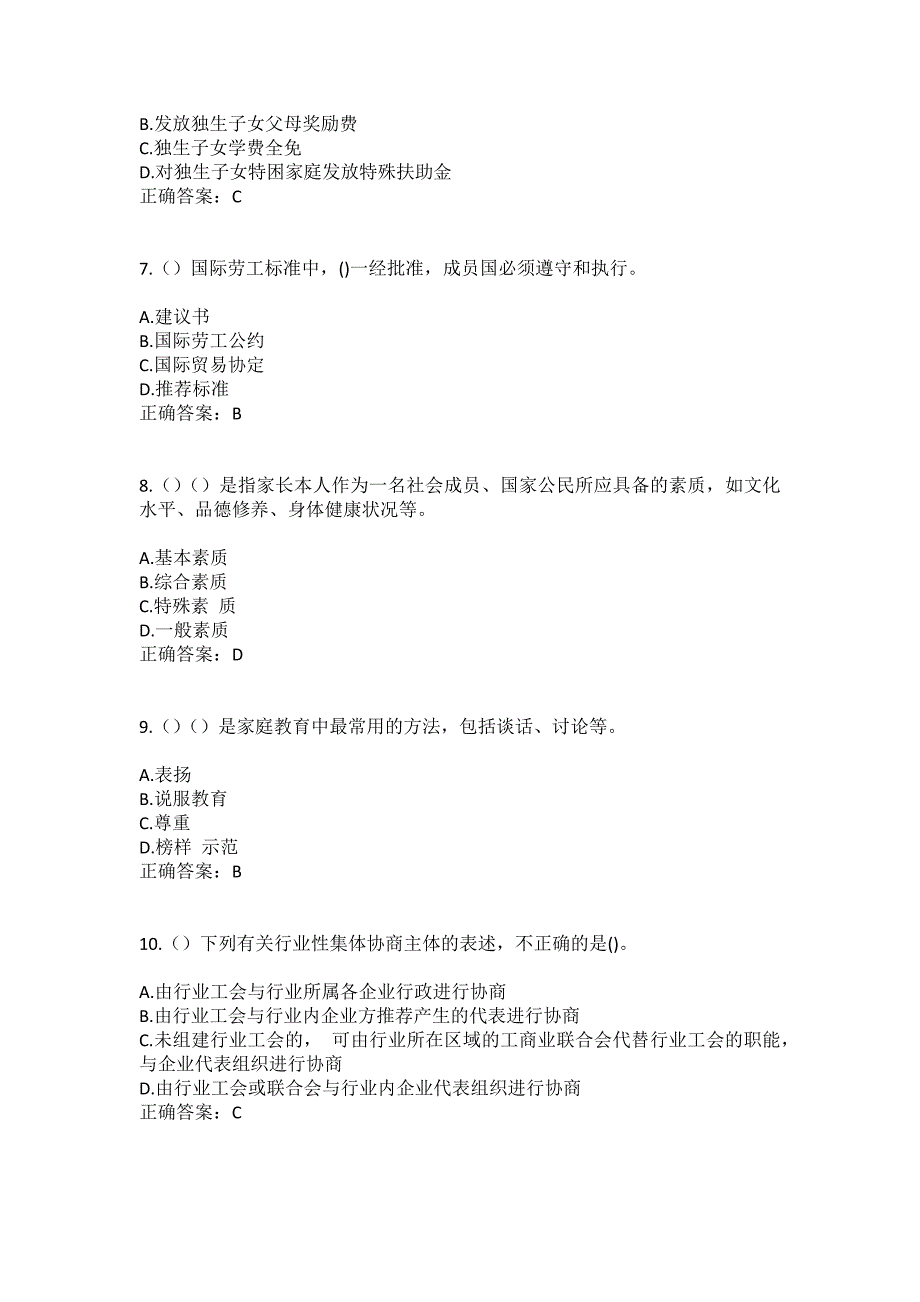 B.发放独生子女父母奖励费
C.独生子女学费全免
D.对独生子女特困家庭发放特殊扶助金
正确答案：C

7.（）国际劳工标准中，()一经批准，成员国必须遵守和执行。

A.建议书
B.国际劳工公约
C.国际贸易协定
D.推荐标准
正确答案：B

8.（）（）是指家长本人作为一名社会成员、国家公民所应具备的素质，如文化水平、品德修养、身体健康状况等。

A.基本素质
B.综合素质
C.特殊素 质
D.一般素质
正确答案：D

9.（）（）是家庭教育中最常用的方法，包括谈话、讨论等。

A.表扬
B.说服教育
C.尊重
D.榜样 示范
正确答案：B

10.（）下列有关行业性集体协商主体的表述，不正确的是()。

A.由行业工会与行业所属各企业行政进行协商
B.由行业工会与行业内企业方推荐产生的代表进行协商
C.未组建行业工会的， 可由行业所在区域的工商业联合会代替行业工会的职能，与企业代表组织进行协商
D.由行业工会或联合会与行业内企业代表组织进行协商
正确答案：C